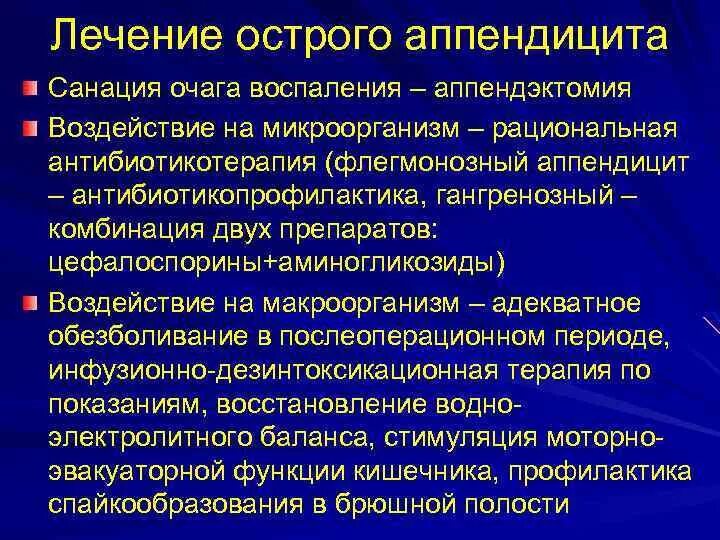 Лечение острого аппендицита

Санация очага воспаления – аппендэктомия

Воздействие на микроорганизм – рациональная антибиотикотерапия (флегмонозный аппендицит – антибиотикопрофилактика, гангренозный – комбинация двух препаратов: цефалоспорины+аминогликозиды)

Воздействие на макроорганизм – адекватное обезболивание в послеоперационном периоде, инфузионно-дезинтоксикационная терапия по показаниям, восстановление водно-электролитного баланса, стимуляция моторно-эвакуаторной функции кишечника, профилактика спайкообразования в брюшной полости